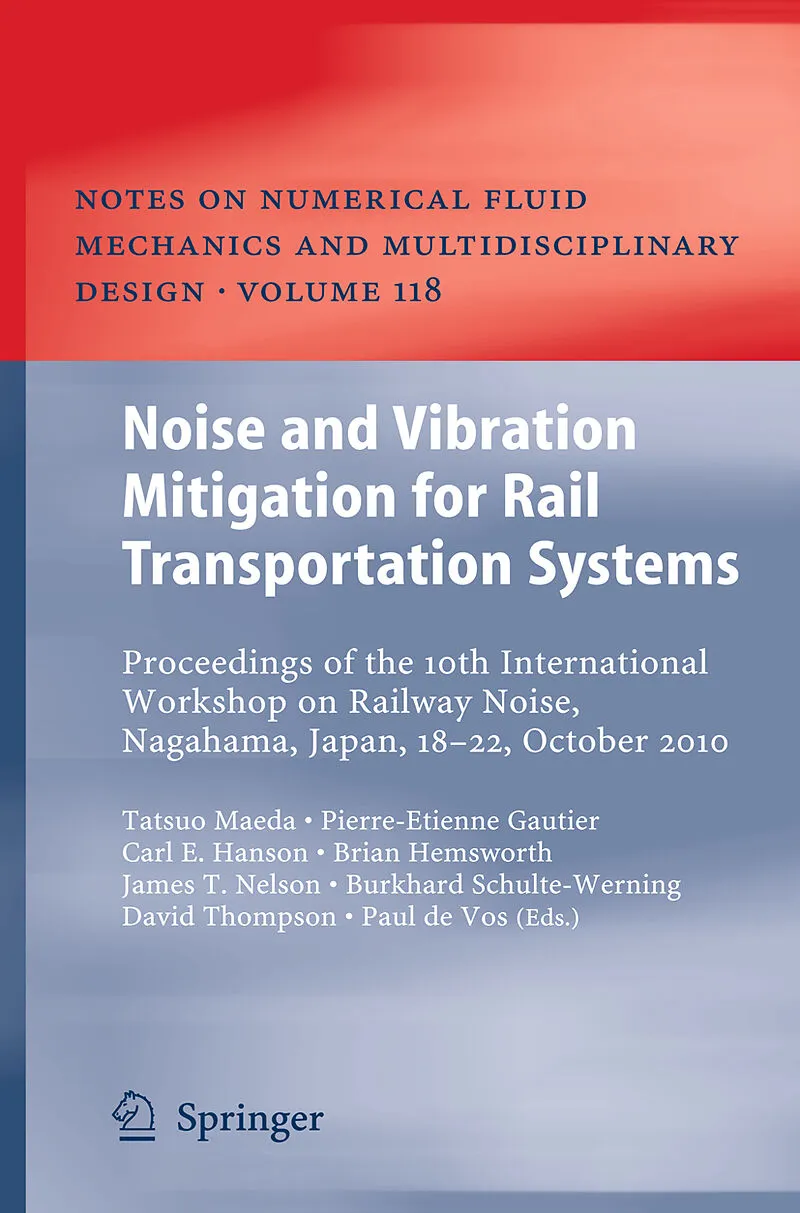 NOTES ON NUMERICAL FLUID MECHANICS AND MULTIDISCIPLINARY DESIGN · VOLUME 118

Noise and Vibration Mitigation for Rail Transportation Systems

Proceedings of the 10th International Workshop on Railway Noise, Nagahama, Japan, 18–22, October 2010

Tatsuo Maeda • Pierre-Etienne Gautier
Carl E. Hanson • Brian Hemsworth
James T. Nelson • Burkhard Schulte-Werning
David Thompson • Paul de Vos (Eds.)

Springer